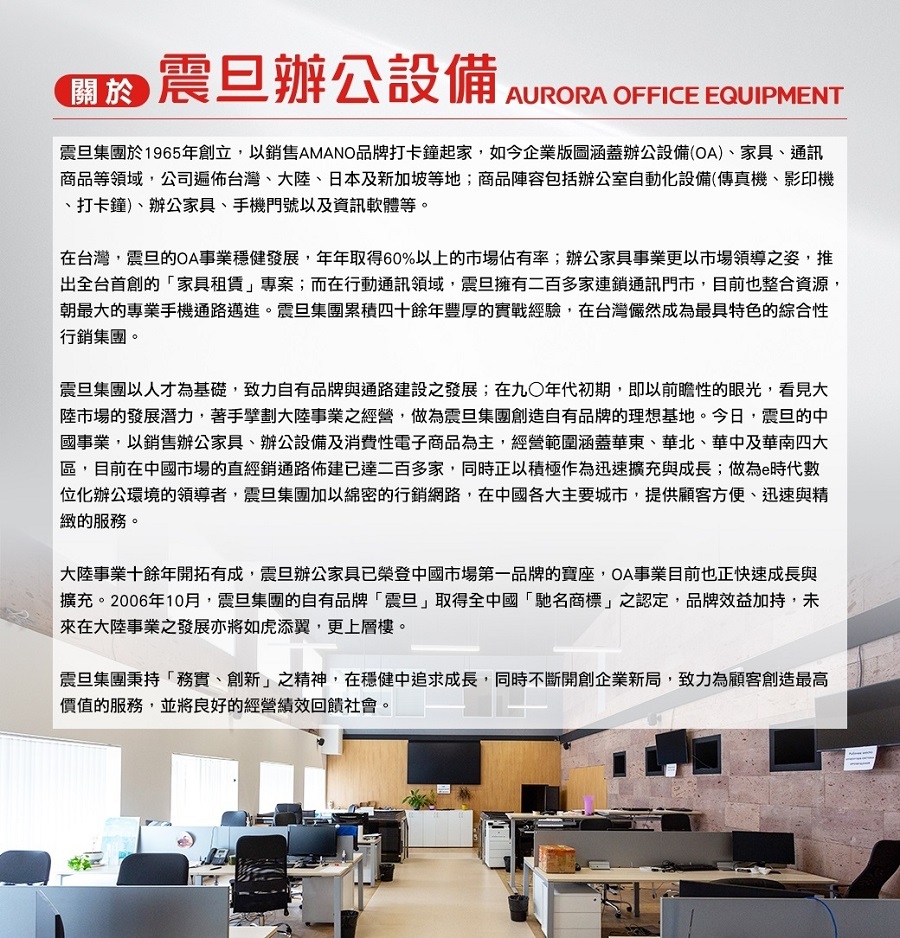 關於 震旦辦公設備 AURORA OFFICE EQUIPMENT

震旦集團於1965年創立，以銷售AMANO品牌打卡鐘起家，如今企業版圖涵蓋辦公設備(OA)、家具、通訊商品等領域，公司遍佈台灣、大陸、日本及新加坡等地；商品陣容包括辦公室自動化設備(傳真機、影印機、打卡鐘)、辦公家具、手機門號以及資訊軟體等。

在台灣，震旦的OA事業穩健發展，年年取得60%以上的市場佔有率；辦公家具事業更以市場領導之姿，推出全台首創的「家具租賃」專案；而在行動通訊領域，震旦擁有二百多家連鎖通訊門市，目前也整合資源，朝最大的專業手機通路邁進。震旦集團累積四十餘年豐厚的實戰經驗，在台灣儼然成為最具特色的綜合性行銷集團。

震旦集團以人才為基礎，致力自有品牌與通路建設之發展；在九〇年代初期，即以前瞻性的眼光，看見大陸市場的發展潛力，著手擘劃大陸事業之經營，做為震旦集團創造自有品牌的理想基地。今日，震旦的中國事業，以銷售辦公家具、辦公設備及消費性電子商品為主，經營範圍涵蓋華東、華北、華中及華南四大區，目前在中國市場的直經銷通路佈建已達二百多家，同時正以積極作為迅速擴充與成長；做為e時代數位化辦公環境的領導者，震旦集團加以綿密的行銷網路，在中國各大主要城市，提供顧客方便、迅速與精緻的服務。

大陸事業十餘年開拓有成，震旦辦公家具已榮登中國市場第一品牌的寶座，OA事業目前也正快速成長與擴充。2006年10月，震旦集團的自有品牌「震旦」取得全中國「馳名商標」之認定，品牌效益加持，未來在大陸事業之發展亦將如虎添翼，更上層樓。

震旦集團秉持「務實、創新」之精神，在穩健中追求成長，同時不斷開創企業新局，致力為顧客創造最高價值的服務，並將良好的經營績效回饋社會。